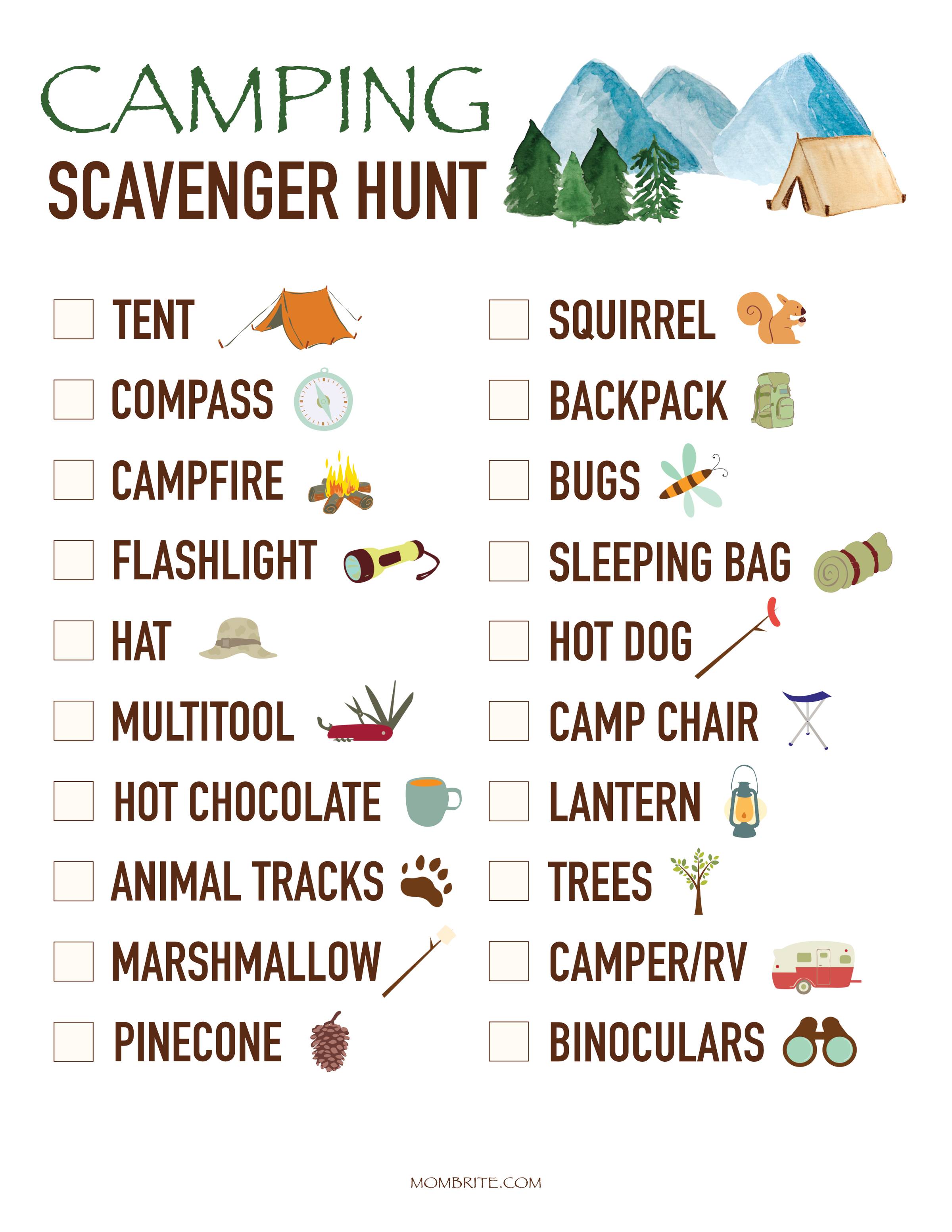 CAMPING
SCAVENGER HUNT

☐ TENT
☐ COMPASS
☐ CAMPFIRE
☐ FLASHLIGHT
☐ HAT
☐ MULTITOOL
☐ HOT CHOCOLATE
☐ ANIMAL TRACKS
☐ MARSHMALLOW
☐ PINECONE

☐ SQUIRREL
☐ BACKPACK
☐ BUGS
☐ SLEEPING BAG
☐ HOT DOG
☐ CAMP CHAIR
☐ LANTERN
☐ TREES
☐ CAMPER/RV
☐ BINOCULARS

MOMBRITE.COM